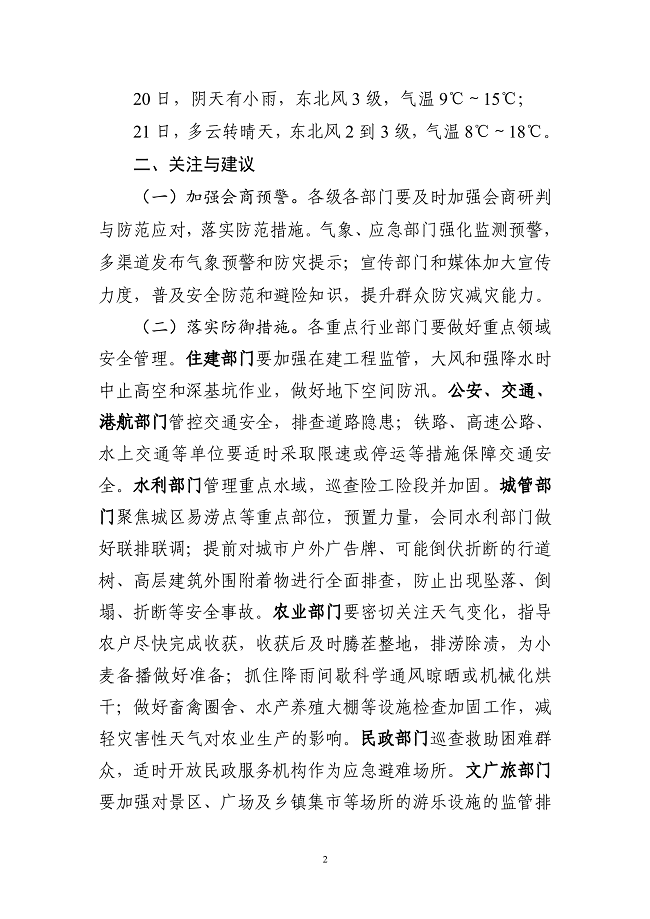 20日，阴天有小雨，东北风3级，气温9℃～15℃；

21日，多云转晴天，东北风2到3级，气温8℃～18℃。

二、关注与建议

（一）加强会商预警。各级各部门要及时加强会商研判与防范应对，落实防范措施。气象、应急部门强化监测预警，多渠道发布气象预警和防灾提示；宣传部门和媒体加大宣传力度，普及安全防范和避险知识，提升群众防灾减灾能力。

（二）落实防御措施。各重点行业部门要做好重点领域安全管理。住建部门要加强在建工程监管，大风和强降水时中止高空和深基坑作业，做好地下空间防汛。公安、交通、港航部门管控交通安全，排查道路隐患；铁路、高速公路、水上交通等单位要适时采取限速或停运等措施保障交通安全。水利部门管理重点水域，巡查险工险段并加固。城管部门聚焦城区易涝点等重点部位，预置力量，会同水利部门做好联排联调；提前对城市户外广告牌、可能倒伏折断的行道树、高层建筑外围附着物进行全面排查，防止出现坠落、倒塌、折断等安全事故。农业部门要密切关注天气变化，指导农户尽快完成收获，收获后及时腾茬整地，排涝除渍，为小麦备播做好准备；抓住降雨间歇科学通风晾晒或机械化烘干；做好畜禽圈舍、水产养殖大棚等设施检查加固工作，减轻灾害性天气对农业生产的影响。民政部门巡查救助困难群众，适时开放民政服务机构作为应急避难场所。文广旅部门要加强对景区、广场及乡镇集市等场所的游乐设施的监管排

2